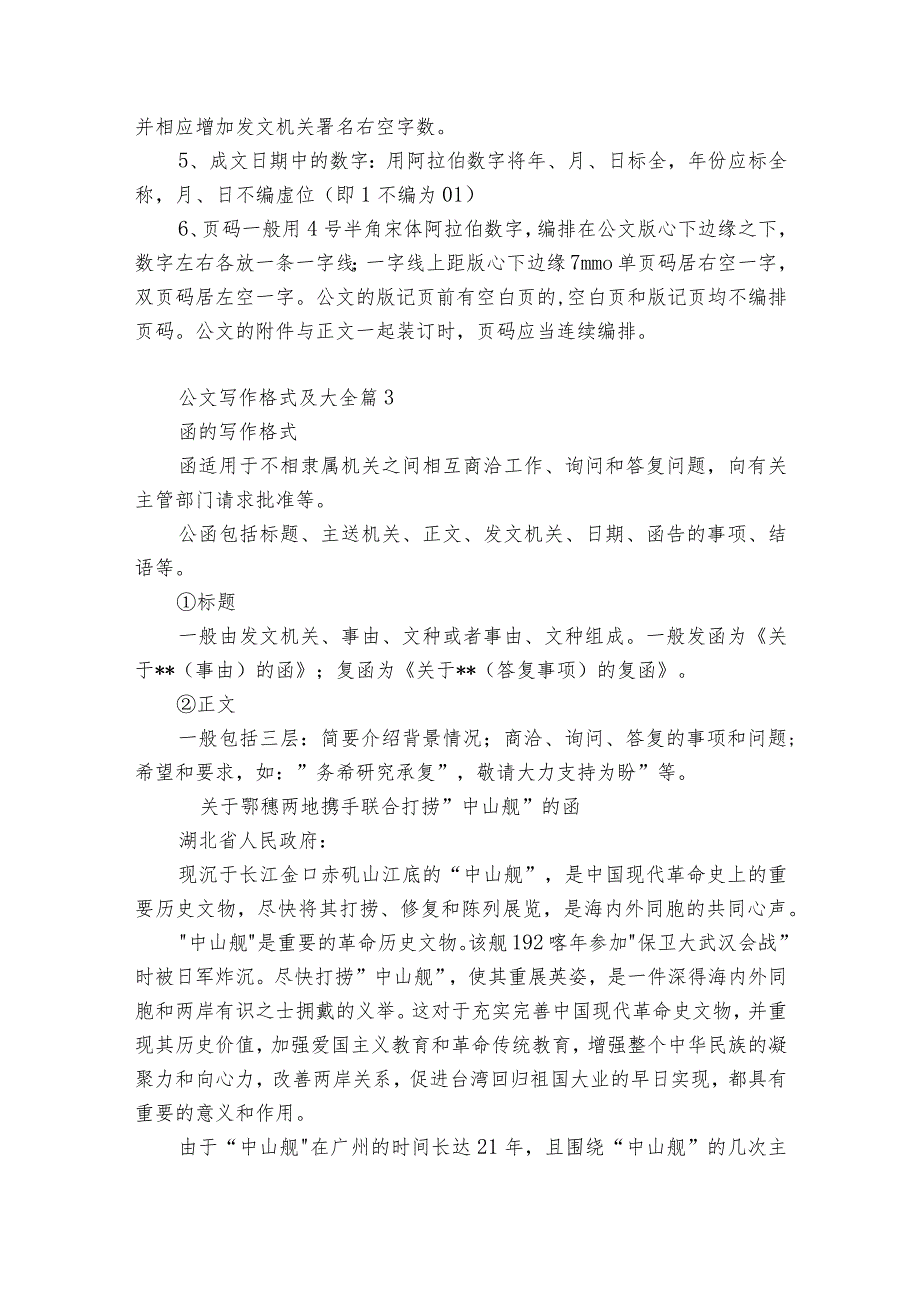 并相应增加发文机关署名右空字数。

5、成文日期中的数字：用阿拉伯数字将年、月、日标全，年份应标全称，月、日不编虚位（即1不编为01）

6、页码一般用4号半角宋体阿拉伯数字，编排在公文版心下边缘之下，数字左右各放一条一字线；一字线上距版心下边缘7mmo单页码居右空一字，双页码居左空一字。公文的版记页前有空白页的，空白页和版记页均不编排页码。公文的附件与正文一起装订时，页码应当连续编排。

公文写作格式及大全篇3

函的写作格式

函适用于不相隶属机关之间相互商洽工作、询问和答复问题，向有关主管部门请求批准等。

公函包括标题、主送机关、正文、发文机关、日期、函告的事项、结语等。

①标题

一般由发文机关、事由、文种或者事由、文种组成。一般发函为《关于**（事由）的函》；复函为《关于**（答复事项）的复函》。

②正文

一般包括三层：简要介绍背景情况；商洽、询问、答复的事项和问题；希望和要求，如：”务希研究承复”，敬请大力支持为盼”等。

关于鄂穗两地携手联合打捞”中山舰”的函

湖北省人民政府：

现沉于长江金口赤矶山江底的“中山舰”，是中国现代革命史上的重要历史文物，尽快将其打捞、修复和陈列展览，是海内外同胞的共同心声。

"中山舰"是重要的革命历史文物。该舰192喀年参加"保卫大武汉会战”时被日军炸沉。尽快打捞”中山舰”，使其重展英姿，是一件深得海内外同胞和两岸有识之士拥戴的义举。这对于充实完善中国现代革命史文物，并重现其历史价值，加强爱国主义教育和革命传统教育，增强整个中华民族的凝聚力和向心力，改善两岸关系，促进台湾回归祖国大业的早日实现，都具有重要的意义和作用。

由于“中山舰"在广州的时间长达21年，且围绕“中山舰”的几次主